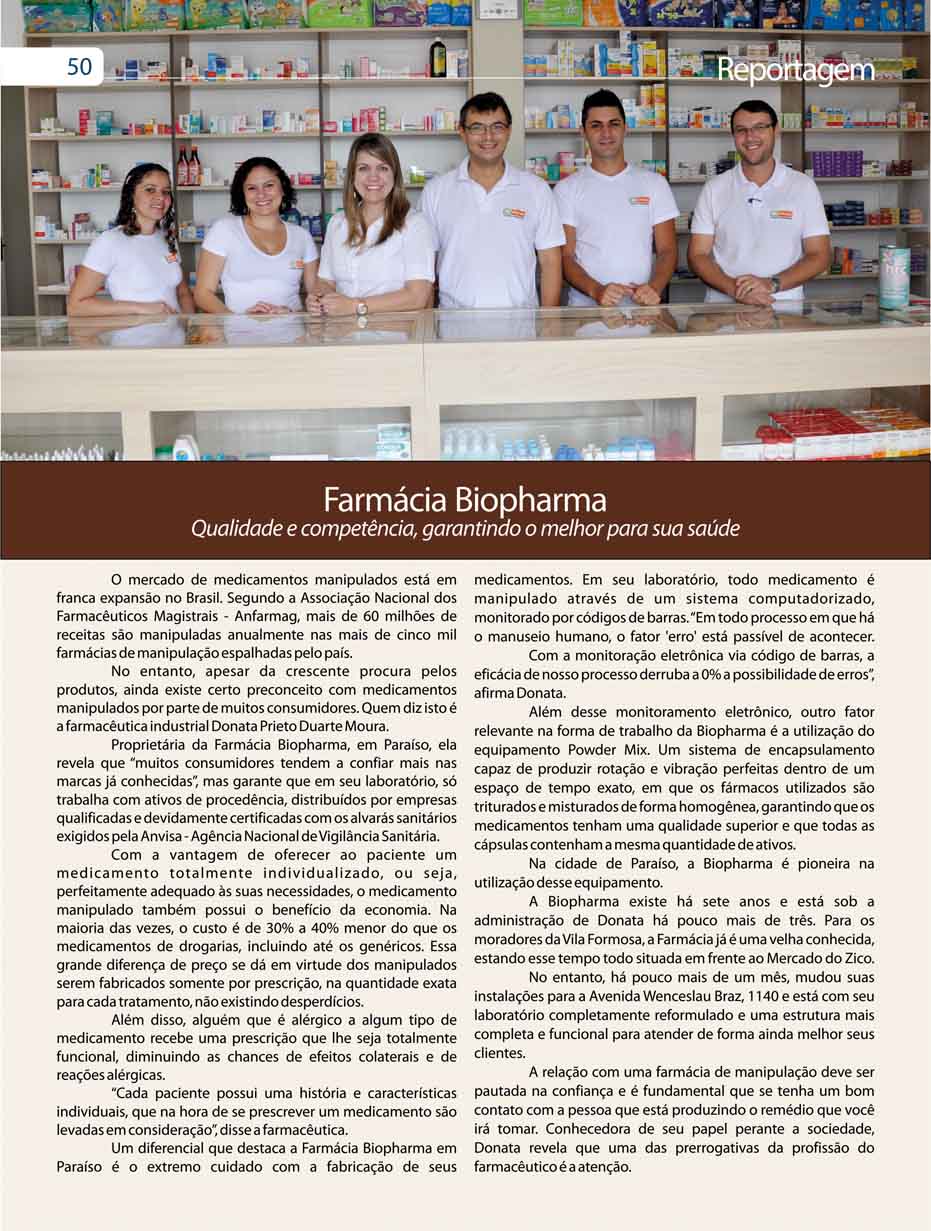 50

Reportagem

Farmácia Biopharma
Qualidade e competência, garantindo o melhor para sua saúde

O mercado de medicamentos manipulados está em franca expansão no Brasil. Segundo a Associação Nacional dos Farmacêuticos Magistrais - Anfarmag, mais de 60 milhões de receitas são manipuladas anualmente nas mais de cinco mil farmácias de manipulação espalhadas pelo país.

No entanto, apesar da crescente procura pelos produtos, ainda existe certo preconceito com medicamentos manipulados por parte de muitos consumidores. Quem diz isto é a farmacêutica industrial Donata Prieto Duarte Moura.

Proprietária da Farmácia Biopharma, em Paraíso, ela revela que "muitos consumidores tendem a confiar mais nas marcas já conhecidas", mas garante que em seu laboratório, só trabalha com ativos de procedência, distribuídos por empresas qualificadas e devidamente certificadas com os alvarás sanitários exigidos pela Anvisa - Agência Nacional de Vigilância Sanitária.

Com a vantagem de oferecer ao paciente um medicamento totalmente individualizado, ou seja, perfeitamente adequado às suas necessidades, o medicamento manipulado também possui o benefício da economia. Na maioria das vezes, o custo é de 30% a 40% menor do que os medicamentos de drogarias, incluindo até os genéricos. Essa grande diferença de preço se dá em virtude dos manipulados serem fabricados somente por prescrição, na quantidade exata para cada tratamento, não existindo desperdícios.

Além disso, alguém que é alérgico a algum tipo de medicamento recebe uma prescrição que lhe seja totalmente funcional, diminuindo as chances de efeitos colaterais e de reações alérgicas.

"Cada paciente possui uma história e características individuais, que na hora de se prescrever um medicamento são levadas em consideração", disse a farmacêutica.

Um diferencial que destaca a Farmácia Biopharma em Paraíso é o extremo cuidado com a fabricação de seus medicamentos. Em seu laboratório, todo medicamento é manipulado através de um sistema computadorizado, monitorado por códigos de barras. "Em todo processo em que há o manuseio humano, o fator 'erro' está passível de acontecer.

Com a monitoração eletrônica via código de barras, a eficácia de nosso processo derruba a 0% a possibilidade de erros", afirma Donata.

Além desse monitoramento eletrônico, outro fator relevante na forma de trabalho da Biopharma é a utilização do equipamento Powder Mix. Um sistema de encapsulamento capaz de produzir rotação e vibração perfeitas dentro de um espaço de tempo exato, em que os fármacos utilizados são triturados e misturados de forma homogênea, garantindo que os medicamentos tenham uma qualidade superior e que todas as cápsulas contenham a mesma quantidade de ativos.

Na cidade de Paraíso, a Biopharma é pioneira na utilização desse equipamento.

A Biopharma existe há sete anos e está sob a administração de Donata há pouco mais de três. Para os moradores da Vila Formosa, a Farmácia já é uma velha conhecida, estando esse tempo todo situada em frente ao Mercado do Zico.

No entanto, há pouco mais de um mês, mudou suas instalações para a Avenida Wenceslau Braz, 1140 e está com seu laboratório completamente reformulado e uma estrutura mais completa e funcional para atender de forma ainda melhor seus clientes.

A relação com uma farmácia de manipulação deve ser pautada na confiança e é fundamental que se tenha um bom contato com a pessoa que está produzindo o remédio que você irá tomar. Conhecedora de seu papel perante a sociedade, Donata revela que uma das prerrogativas da profissão do farmacêutico é a atenção.